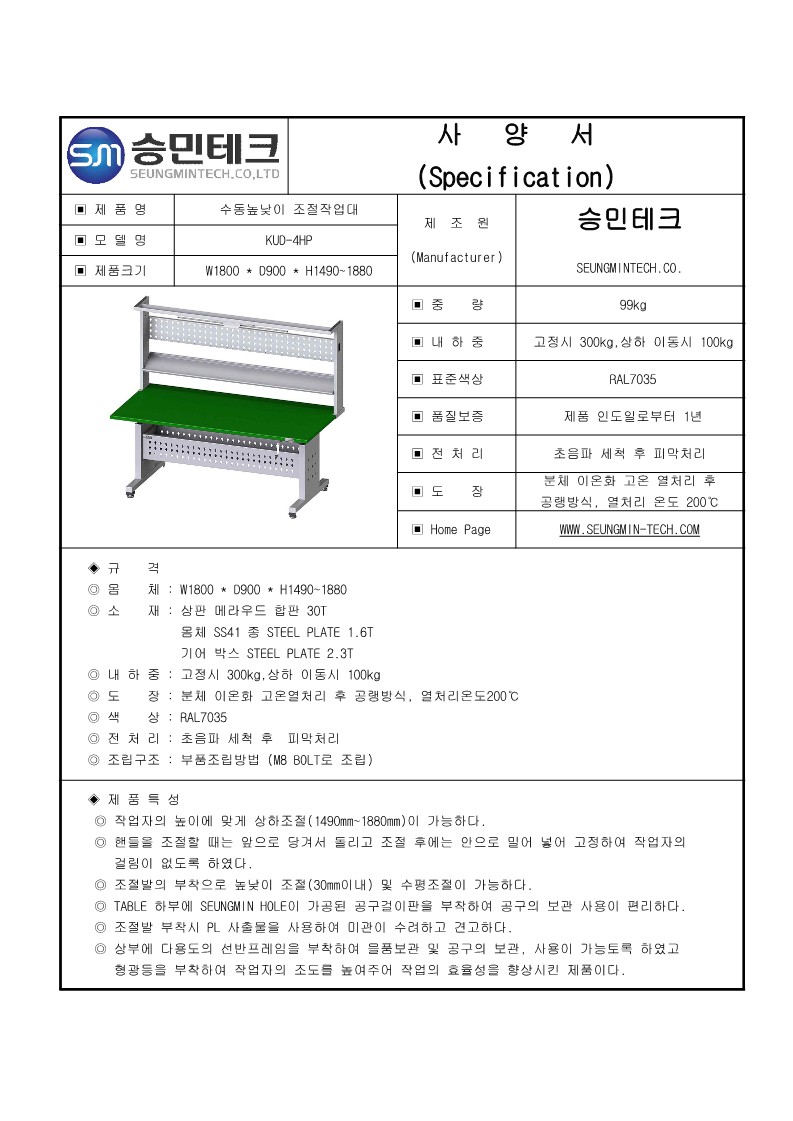 SM 승민테크
SEUNGMINTECH.CO,LTD

사 양 서
(Specification)

| ▣ 제 품 명 | 수동높낮이 조절작업대 | 제 조 원 (Manufacturer) | 승민테크 SEUNGMINTECH.CO. |
|---|---|---|---|
| ▣ 모 델 명 | KUD-4HP | | |
| ▣ 제품크기 | W1800 * D900 * H1490~1880 | | |

| ▣ 중 량 | 99kg |
|---|---|
| ▣ 내 하 중 | 고정시 300kg,상하 이동시 100kg |
| ▣ 표준색상 | RAL7035 |
| ▣ 품질보증 | 제품 인도일로부터 1년 |
| ▣ 전 처 리 | 초음파 세척 후 피막처리 |
| ▣ 도 장 | 분체 이온화 고온 열처리 후 공랭방식, 열처리 온도 200℃ |
| ▣ Home Page | WWW.SEUNGMIN-TECH.COM |

◈ 규 격
◎ 몸 체 : W1800 * D900 * H1490~1880
◎ 소 재 : 상판 메라우드 합판 30T
몸체 SS41 종 STEEL PLATE 1.6T
기어 박스 STEEL PLATE 2.3T
◎ 내 하 중 : 고정시 300kg,상하 이동시 100kg
◎ 도 장 : 분체 이온화 고온열처리 후 공랭방식, 열처리온도200℃
◎ 색 상 : RAL7035
◎ 전 처 리 : 초음파 세척 후 피막처리
◎ 조립구조 : 부품조립방법 (M8 BOLT로 조립)

◈ 제 품 특 성
◎ 작업자의 높이에 맞게 상하조절(1490㎜~1880㎜)이 가능하다.
◎ 핸들을 조절할 때는 앞으로 당겨서 돌리고 조절 후에는 안으로 밀어 넣어 고정하여 작업자의 걸림이 없도록 하였다.
◎ 조절발의 부착으로 높낮이 조절(30mm이내) 및 수평조절이 가능하다.
◎ TABLE 하부에 SEUNGMIN HOLE이 가공된 공구걸이판을 부착하여 공구의 보관 사용이 편리하다.
◎ 조절발 부착시 PL 사출물을 사용하여 미관이 수려하고 견고하다.
◎ 상부에 다용도의 선반프레임을 부착하여 물품보관 및 공구의 보관, 사용이 가능토록 하였고 형광등을 부착하여 작업자의 조도를 높여주어 작업의 효율성을 향상시킨 제품이다.